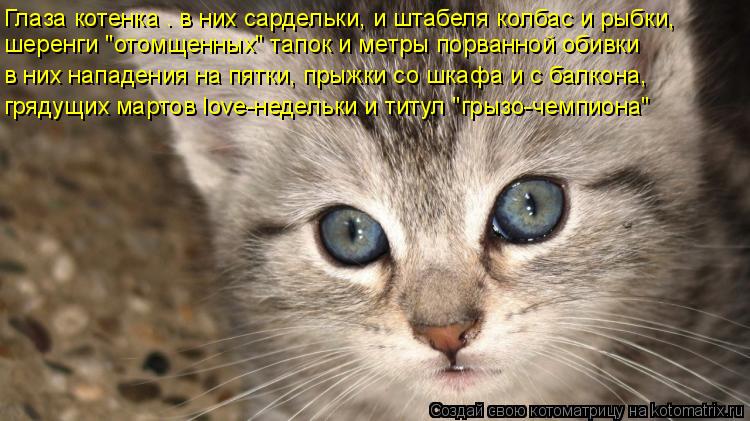 Глаза котенка . в них сардельки, и штабеля колбас и рыбки, шеренги "отомщенных" тапок и метры порванной обивки
в них нападения на пятки, прыжки со шкафа и с балкона, грядущих мартов love-недельки и титул "грызо-чемпиона"

Создай свою котоматрицу на kotomatrix.ru